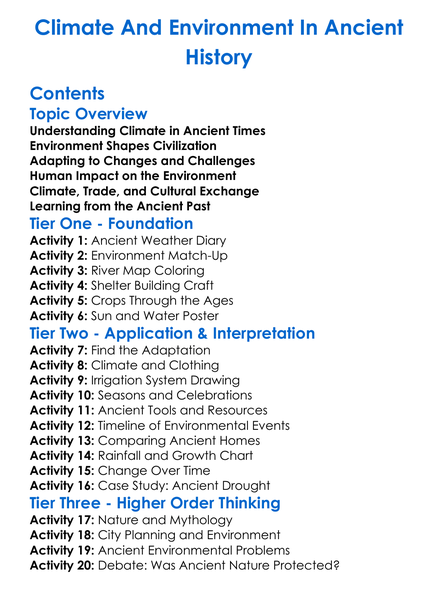 Climate And Environment In Ancient History

Contents

Topic Overview

Understanding Climate in Ancient Times
Environment Shapes Civilization
Adapting to Changes and Challenges
Human Impact on the Environment
Climate, Trade, and Cultural Exchange
Learning from the Ancient Past

Tier One - Foundation

Activity 1: Ancient Weather Diary
Activity 2: Environment Match-Up
Activity 3: River Map Coloring
Activity 4: Shelter Building Craft
Activity 5: Crops Through the Ages
Activity 6: Sun and Water Poster

Tier Two - Application & Interpretation

Activity 7: Find the Adaptation
Activity 8: Climate and Clothing
Activity 9: Irrigation System Drawing
Activity 10: Seasons and Celebrations
Activity 11: Ancient Tools and Resources
Activity 12: Timeline of Environmental Events
Activity 13: Comparing Ancient Homes
Activity 14: Rainfall and Growth Chart
Activity 15: Change Over Time
Activity 16: Case Study: Ancient Drought

Tier Three - Higher Order Thinking

Activity 17: Nature and Mythology
Activity 18: City Planning and Environment
Activity 19: Ancient Environmental Problems
Activity 20: Debate: Was Ancient Nature Protected?